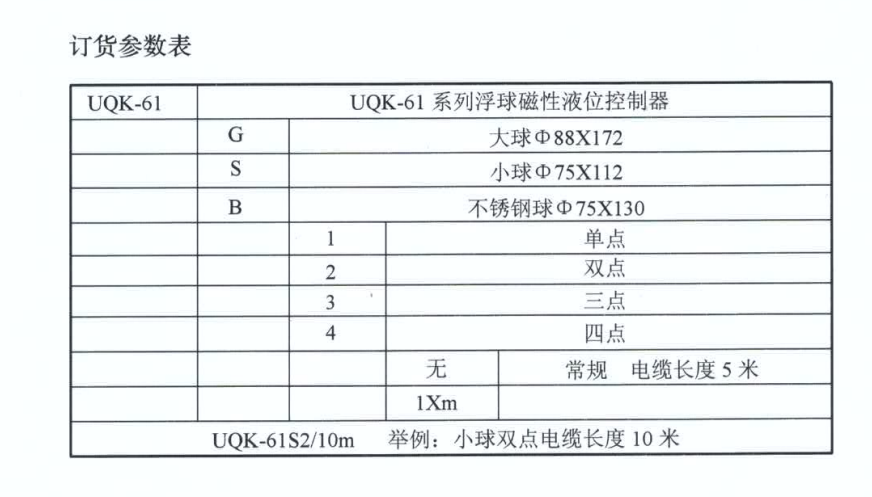 订货参数表

| UQK-61 | UQK-61 系列浮球磁性液位控制器 | | | |
|---|---|---|---|---|
| | G | 大球Φ88X172 | | |
| | S | 小球Φ75X112 | | |
| | B | 不锈钢球Φ75X130 | | |
| | | 1 | 单点 | |
| | | 2 | 双点 | |
| | | 3 | 三点 | |
| | | 4 | 四点 | |
| | | | 无 | 常规 电缆长度 5 米 |
| | | | 1Xm | |
| UQK-61S2/10m 举例：小球双点电缆长度 10 米 | | | | |